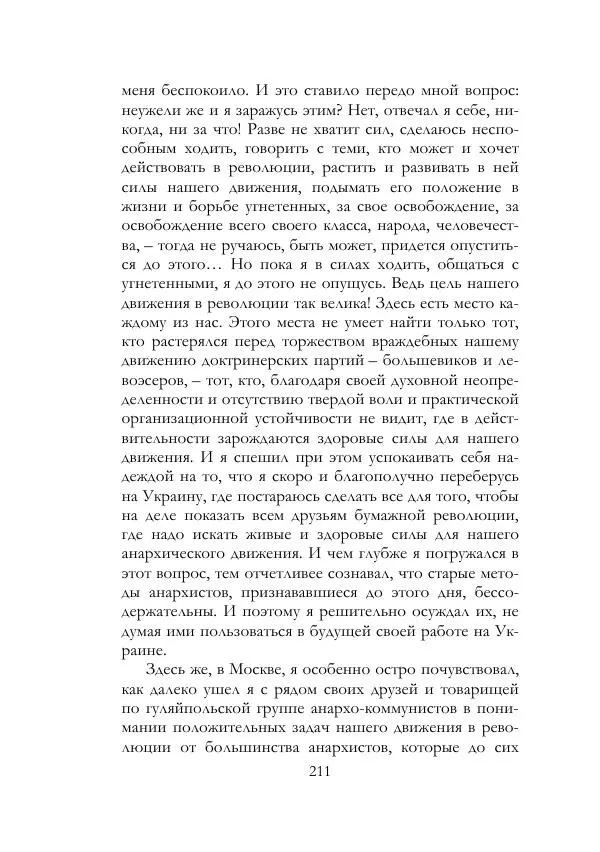 меня беспокоило. И это ставило передо мной вопрос: неужели же и я заражусь этим? Нет, отвечал я себе, никогда, ни за что! Разве не хватит сил, сделаюсь неспособным ходить, говорить с теми, кто может и хочет действовать в революции, растить и развивать в ней силы нашего движения, подымать его положение в жизни и борьбе угнетенных, за свое освобождение, за освобождение всего своего класса, народа, человечества, – тогда не ручаюсь, быть может, придется опуститься до этого… Но пока я в силах ходить, общаться с угнетенными, я до этого не опущусь. Ведь цель нашего движения в революции так велика! Здесь есть место каждому из нас. Этого места не умеет найти только тот, кто растерялся перед торжеством враждебных нашему движению доктринерских партий – большевиков и левоэсеров, – тот, кто, благодаря своей духовной неопределенности и отсутствию твердой воли и практической организационной устойчивости не видит, где в действительности зарождаются здоровые силы для нашего движения. И я спешил при этом успокаивать себя надеждой на то, что я скоро и благополучно переберусь на Украину, где постараюсь сделать все для того, чтобы на деле показать всем друзьям бумажной революции, где надо искать живые и здоровые силы для нашего анархического движения. И чем глубже я погружался в этот вопрос, тем отчетливее сознавал, что старые методы анархистов, признававшиеся до этого дня, бессодержательны. И поэтому я решительно осуждал их, не думая ими пользоваться в будущей своей работе на Украине.

Здесь же, в Москве, я особенно остро почувствовал, как далеко ушел я с рядом своих друзей и товарищей по гуляйпольской группе анархо-коммунистов в понимании положительных задач нашего движения в революции от большинства анархистов, которые до сих

211